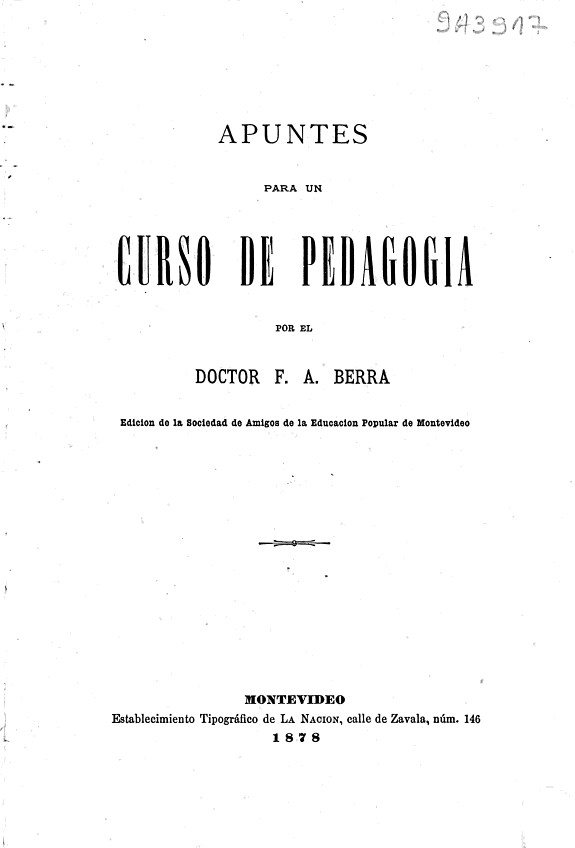 9A3917

APUNTES

PARA UN

CURSO DE PEDAGOGIA

POR EL

DOCTOR F. A. BERRA

Edicion de la Sociedad de Amigos de la Educacion Popular de Montevideo

MONTEVIDEO
Establecimiento Tipográfico de LA NACION, calle de Zavala, núm. 146
1878